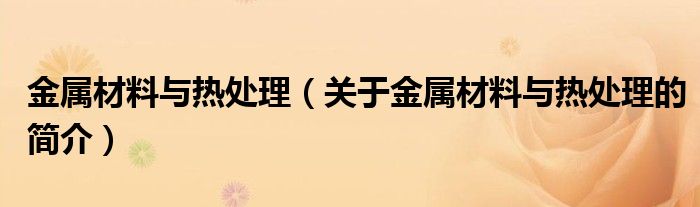 金属材料与热处理（关于金属材料与热处理的简介）